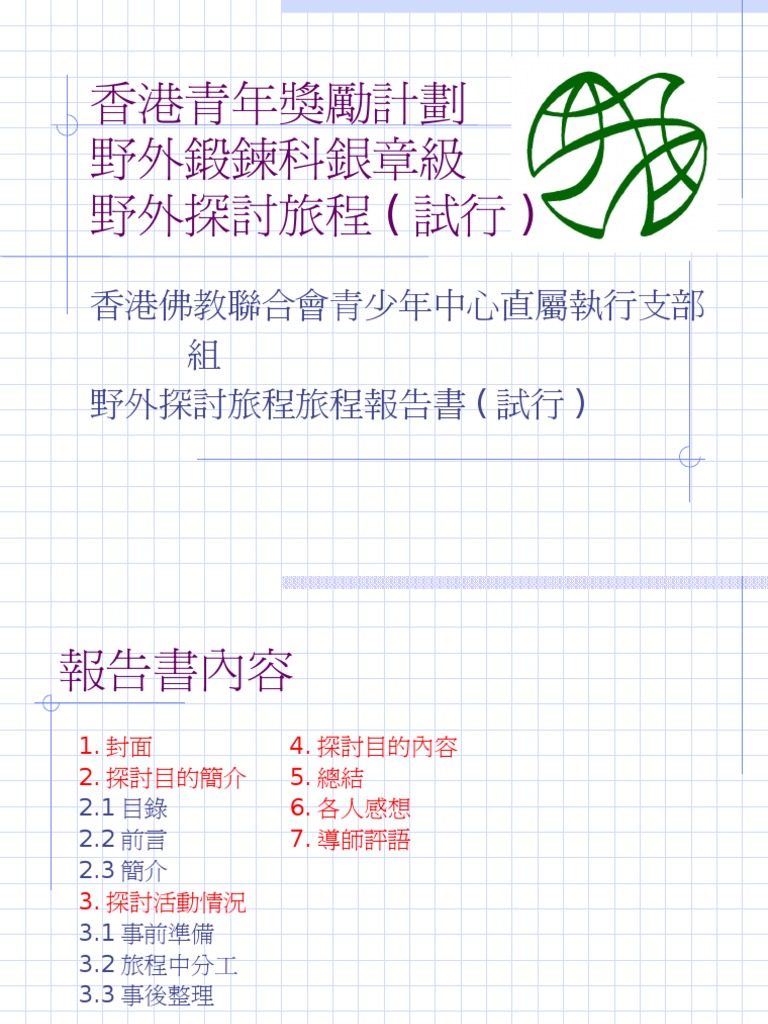 香港青年獎勵計劃
野外鍛鍊科銀章級
野外探討旅程 ( 試行 )

香港佛教聯合會青少年中心直屬執行支部組
野外探討旅程旅程報告書 ( 試行 )

報告書內容

1. 封面
2. 探討目的簡介
2.1 目錄
2.2 前言
2.3 簡介
3. 探討活動情況
3.1 事前準備
3.2 旅程中分工
3.3 事後整理

4. 探討目的內容
5. 總結
6. 各人感想
7. 導師評語